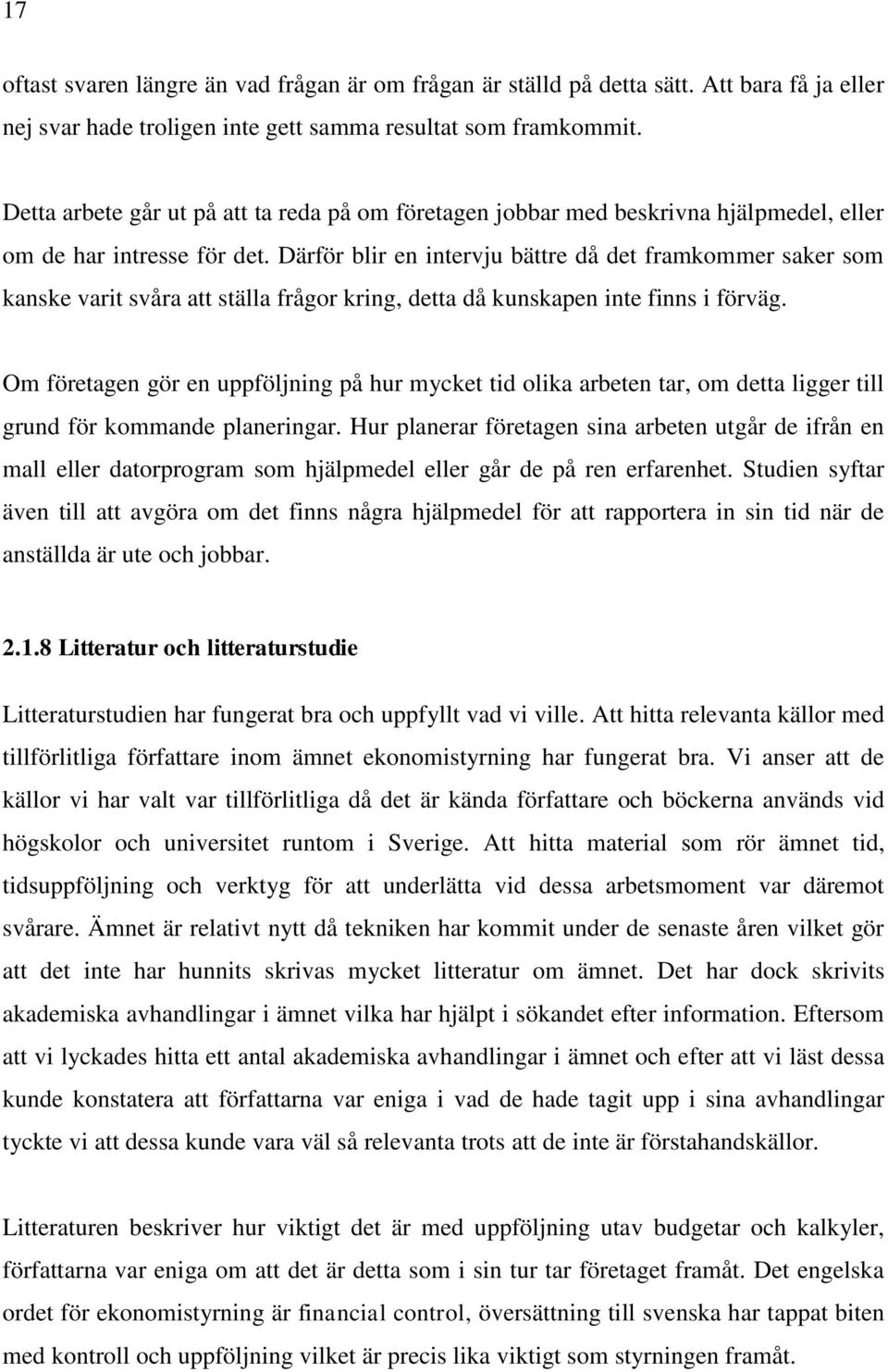 17

oftast svaren längre än vad frågan är om frågan är ställd på detta sätt. Att bara få ja eller nej svar hade troligen inte gett samma resultat som framkommit.

Detta arbete går ut på att ta reda på om företagen jobbar med beskrivna hjälpmedel, eller om de har intresse för det. Därför blir en intervju bättre då det framkommer saker som kanske varit svåra att ställa frågor kring, detta då kunskapen inte finns i förväg.

Om företagen gör en uppföljning på hur mycket tid olika arbeten tar, om detta ligger till grund för kommande planeringar. Hur planerar företagen sina arbeten utgår de ifrån en mall eller datorprogram som hjälpmedel eller går de på ren erfarenhet. Studien syftar även till att avgöra om det finns några hjälpmedel för att rapportera in sin tid när de anställda är ute och jobbar.

2.1.8 Litteratur och litteraturstudie

Litteraturstudien har fungerat bra och uppfyllt vad vi ville. Att hitta relevanta källor med tillförlitliga författare inom ämnet ekonomistyrning har fungerat bra. Vi anser att de källor vi har valt var tillförlitliga då det är kända författare och böckerna används vid högskolor och universitet runtom i Sverige. Att hitta material som rör ämnet tid, tidsuppföljning och verktyg för att underlätta vid dessa arbetsmoment var däremot svårare. Ämnet är relativt nytt då tekniken har kommit under de senaste åren vilket gör att det inte har hunnits skrivas mycket litteratur om ämnet. Det har dock skrivits akademiska avhandlingar i ämnet vilka har hjälpt i sökandet efter information. Eftersom att vi lyckades hitta ett antal akademiska avhandlingar i ämnet och efter att vi läst dessa kunde konstatera att författarna var eniga i vad de hade tagit upp i sina avhandlingar tyckte vi att dessa kunde vara väl så relevanta trots att de inte är förstahandskällor.

Litteraturen beskriver hur viktigt det är med uppföljning utav budgetar och kalkyler, författarna var eniga om att det är detta som i sin tur tar företaget framåt. Det engelska ordet för ekonomistyrning är financial control, översättning till svenska har tappat biten med kontroll och uppföljning vilket är precis lika viktigt som styrningen framåt.